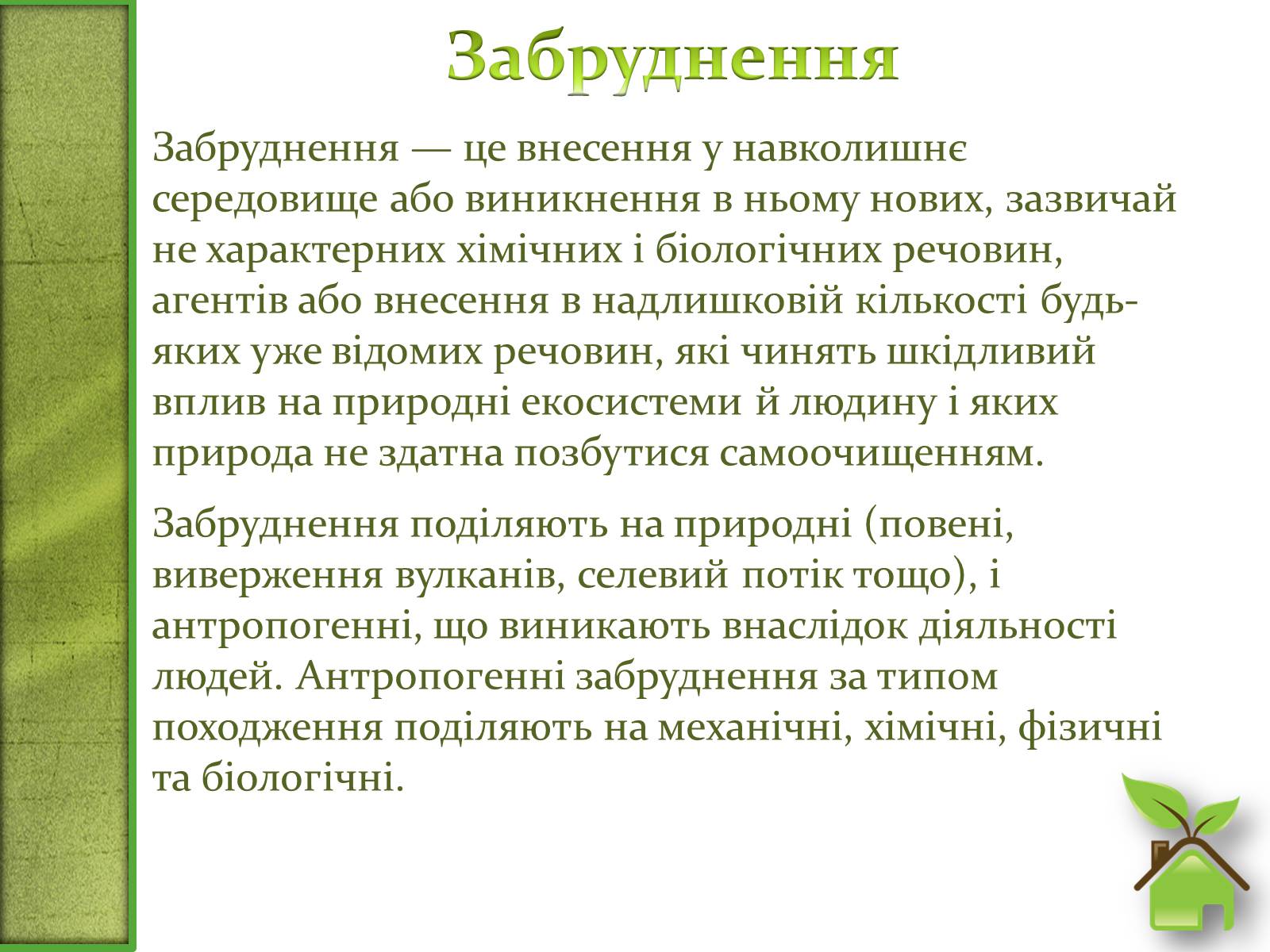 Забруднення

Забруднення — це внесення у навколишнє середовище або виникнення в ньому нових, зазвичай не характерних хімічних і біологічних речовин, агентів або внесення в надлишковій кількості будь-яких уже відомих речовин, які чинять шкідливий вплив на природні екосистеми й людину і яких природа не здатна позбутися самоочищенням.

Забруднення поділяють на природні (повені, виверження вулканів, селевий потік тощо), і антропогенні, що виникають внаслідок діяльності людей. Антропогенні забруднення за типом походження поділяють на механічні, хімічні, фізичні та біологічні.